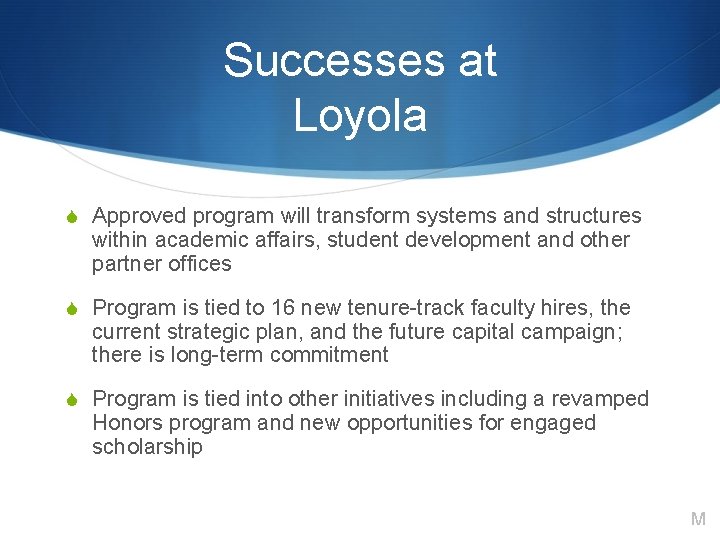 Successes at Loyola

Approved program will transform systems and structures within academic affairs, student development and other partner offices

Program is tied to 16 new tenure-track faculty hires, the current strategic plan, and the future capital campaign; there is long-term commitment

Program is tied into other initiatives including a revamped Honors program and new opportunities for engaged scholarship

M